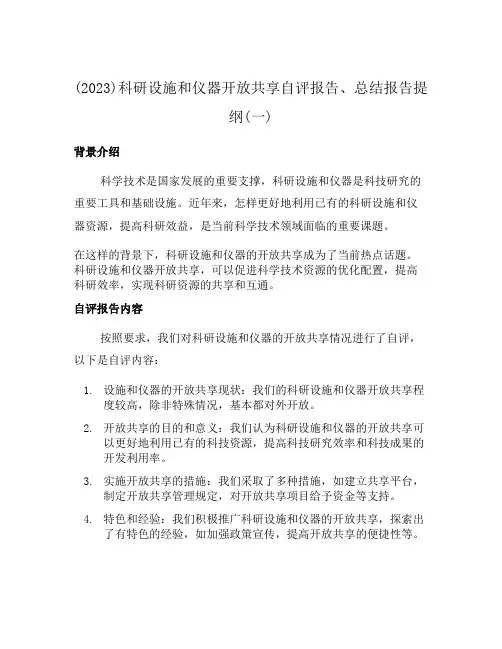 (2023)科研设施和仪器开放共享自评报告、总结报告提纲(一)

背景介绍

科学技术是国家发展的重要支撑，科研设施和仪器是科技研究的重要工具和基础设施。近年来，怎样更好地利用已有的科研设施和仪器资源，提高科研效益，是当前科学技术领域面临的重要课题。

在这样的背景下，科研设施和仪器的开放共享成为了当前热点话题。科研设施和仪器开放共享，可以促进科学技术资源的优化配置，提高科研效率，实现科研资源的共享和互通。

自评报告内容

按照要求，我们对科研设施和仪器的开放共享情况进行了自评，以下是自评内容：

1. 设施和仪器的开放共享现状：我们的科研设施和仪器开放共享程度较高，除非特殊情况，基本都对外开放。

2. 开放共享的目的和意义：我们认为科研设施和仪器的开放共享可以更好地利用已有的科技资源，提高科技研究效率和科技成果的开发利用率。

3. 实施开放共享的措施：我们采取了多种措施，如建立共享平台，制定开放共享管理规定，对开放共享项目给予资金等支持。

4. 特色和经验：我们积极推广科研设施和仪器的开放共享，探索出了有特色的经验，如加强政策宣传，提高开放共享的便捷性等。